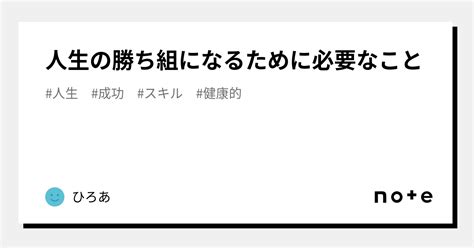 人生の勝ち組になるために必要なこと

#人生　#成功　#スキル　#健康的

ひろあ

note